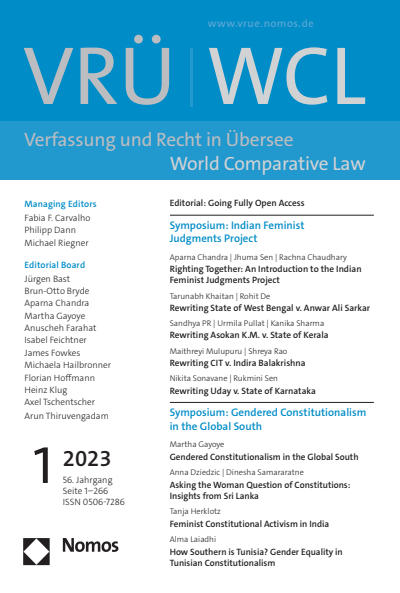 www.vrue.nomos.de

VRÜ | WCL

Verfassung und Recht in Übersee
World Comparative Law

Managing Editors
Fabia F. Carvalho
Philipp Dann
Michael Riegner

Editorial Board
Jürgen Bast
Brun-Otto Bryde
Aparna Chandra
Martha Gayoye
Anuscheh Farahat
Isabel Feichtner
James Fowkes
Michaela Hailbronner
Florian Hoffmann
Heinz Klug
Axel Tschentscher
Arun Thiruvengadam

1 2023
56. Jahrgang
Seite 1–266
ISSN 0506-7286

Nomos

Editorial: Going Fully Open Access

Symposium: Indian Feminist Judgments Project

Aparna Chandra | Jhuma Sen | Rachna Chaudhary
Righting Together: An Introduction to the Indian Feminist Judgments Project

Tarunabh Khaitan | Rohit De
Rewriting State of West Bengal v. Anwar Ali Sarkar

Sandhya PR | Urmila Pullat | Kanika Sharma
Rewriting Asokan K.M. v. State of Kerala

Maithreyi Mulupuru | Shreya Rao
Rewriting CIT v. Indira Balakrishna

Nikita Sonavane | Rukmini Sen
Rewriting Uday v. State of Karnataka

Symposium: Gendered Constitutionalism in the Global South

Martha Gayoye
Gendered Constitutionalism in the Global South

Anna Dziedzic | Dinesha Samararatne
Asking the Woman Question of Constitutions: Insights from Sri Lanka

Tanja Herklotz
Feminist Constitutional Activism in India

Alma Laiadhi
How Southern is Tunisia? Gender Equality in Tunisian Constitutionalism